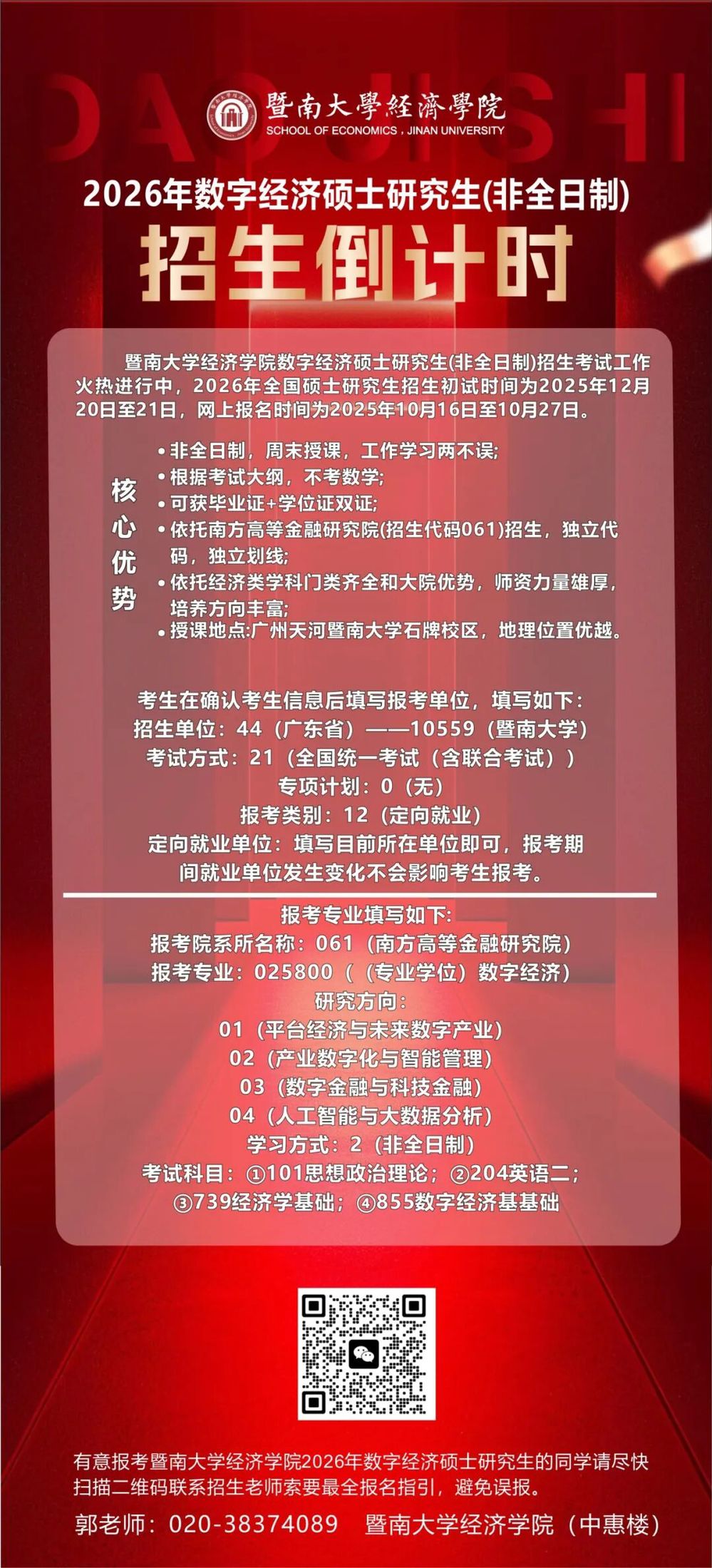 DAOJISHI

暨南大學經濟學院
SCHOOL OF ECONOMICS , JINAN UNIVERSITY

2026年数字经济硕士研究生(非全日制)

招生倒计时

暨南大学经济学院数字经济硕士研究生(非全日制)招生考试工作火热进行中，2026年全国硕士研究生招生初试时间为2025年12月20日至21日，网上报名时间为2025年10月16日至10月27日。

核心优势

• 非全日制，周末授课，工作学习两不误;
• 根据考试大纲，不考数学;
• 可获毕业证+学位证双证;
• 依托南方高等金融研究院(招生代码061)招生，独立代码，独立划线;
• 依托经济类学科门类齐全和大院优势，师资力量雄厚，培养方向丰富;
• 授课地点:广州天河暨南大学石牌校区，地理位置优越。

考生在确认考生信息后填写报考单位，填写如下:
招生单位：44（广东省）——10559（暨南大学）
考试方式：21（全国统一考试（含联合考试））
专项计划：0（无）
报考类别：12（定向就业）
定向就业单位：填写目前所在单位即可，报考期间就业单位发生变化不会影响考生报考。

报考专业填写如下:
报考院系所名称：061（南方高等金融研究院）
报考专业：025800（（专业学位）数字经济）
研究方向:
01（平台经济与未来数字产业）
02（产业数字化与智能管理）
03（数字金融与科技金融）
04（人工智能与大数据分析）
学习方式：2（非全日制）
考试科目：①101思想政治理论；②204英语二；③739经济学基础；④855数字经济基基础

有意报考暨南大学经济学院2026年数字经济硕士研究生的同学请尽快扫描二维码联系招生老师索要最全报名指引，避免误报。

郭老师：020-38374089　暨南大学经济学院（中惠楼）